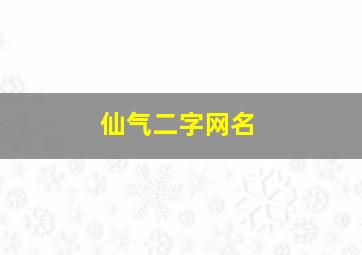 仙气二字网名